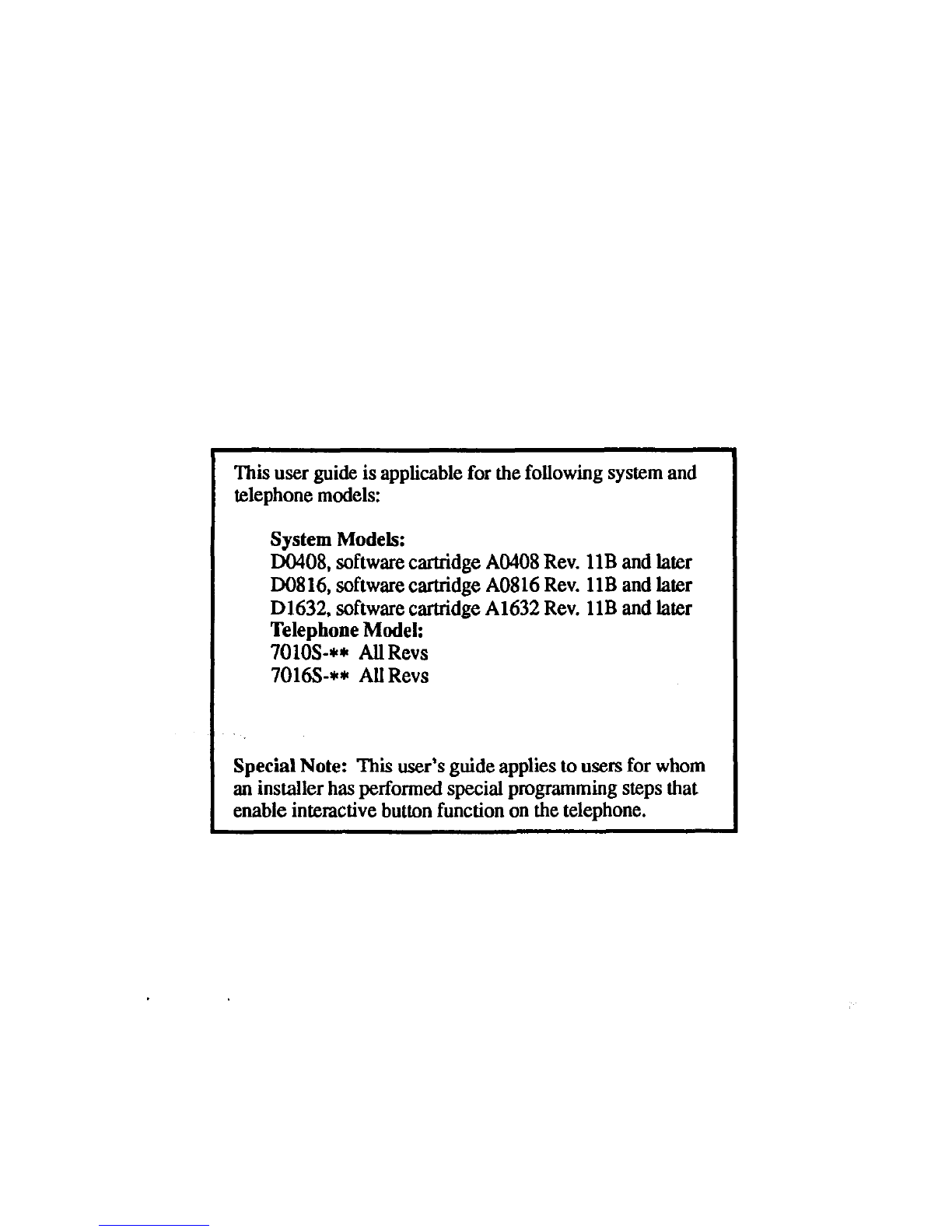 This user guide is applicable for the following system and telephone models:

System Models:
D0408, software cartridge A0408 Rev. 11B and later
D0816, software cartridge A0816 Rev. 11B and later
D1632, software cartridge A1632 Rev. 11B and later
Telephone Model:
7010S-** All Revs
7016S-** All Revs

Special Note: This user's guide applies to users for whom an installer has performed special programming steps that enable interactive button function on the telephone.